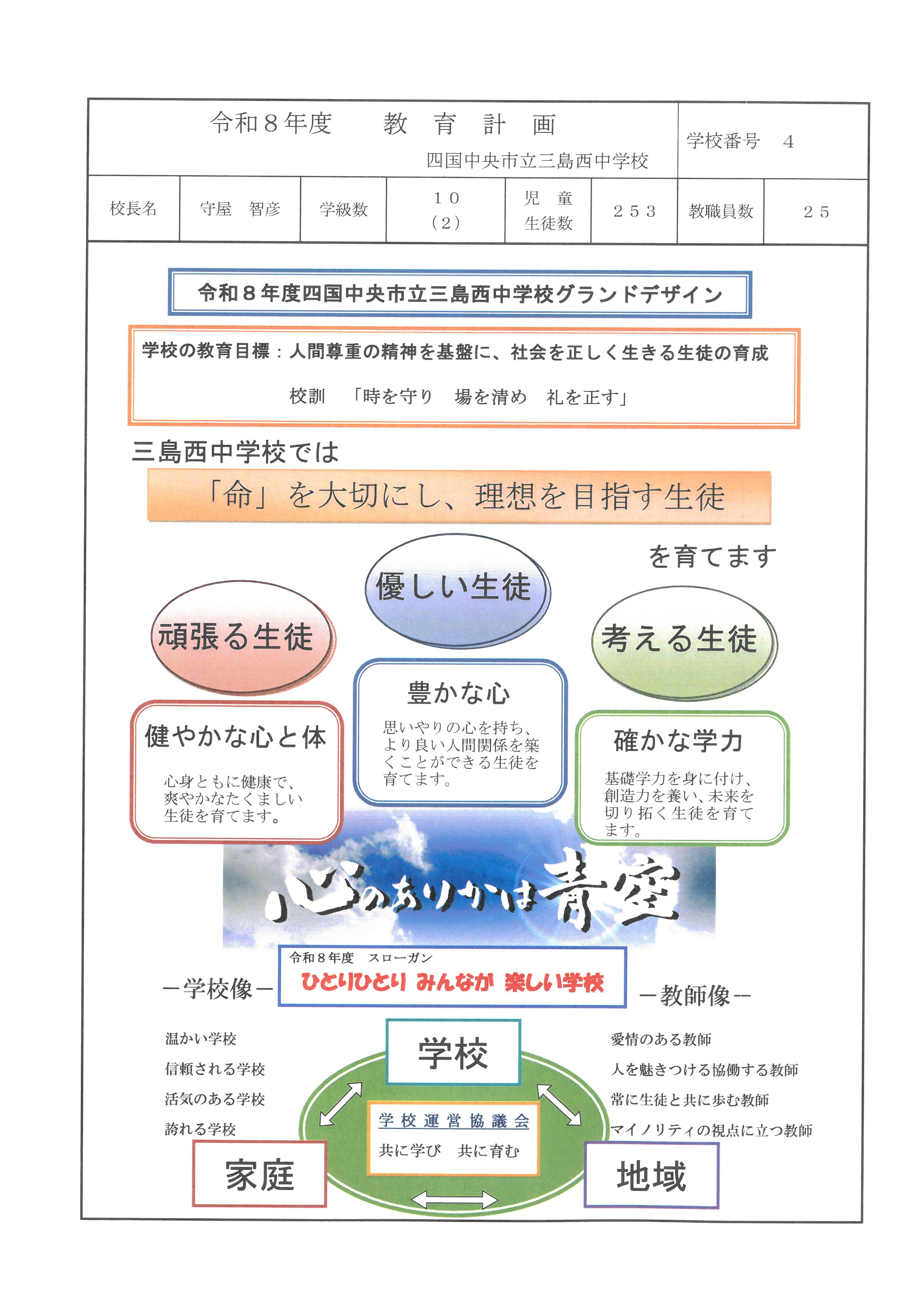 令和８年度　教　育　計　画

四国中央市立三島西中学校

学校番号　４

| 校長名 | 守屋　智彦 | 学級数 | １０（２） | 児　童 生徒数 | ２５３ | 教職員数 | ２５ |
|---|---|---|---|---|---|---|---|

令和８年度四国中央市立三島西中学校グランドデザイン

学校の教育目標：人間尊重の精神を基盤に、社会を正しく生きる生徒の育成

校訓　「時を守り　場を清め　礼を正す」

三島西中学校では

「命」を大切にし、理想を目指す生徒

を育てます

頑張る生徒

優しい生徒

考える生徒

健やかな心と体

心身ともに健康で、爽やかなたくましい生徒を育てます。

豊かな心

思いやりの心を持ち、より良い人間関係を築くことができる生徒を育てます。

確かな学力

基礎学力を身に付け、創造力を養い、未来を切り拓く生徒を育てます。

心のありかは青空

令和８年度　スローガン

ひとりひとり みんなが 楽しい学校

－学校像－

温かい学校

信頼される学校

活気のある学校

誇れる学校

－教師像－

愛情のある教師

人を魅きつける協働する教師

常に生徒と共に歩む教師

マイノリティの視点に立つ教師

学校

学校運営協議会

共に学び　共に育む

家庭

地域